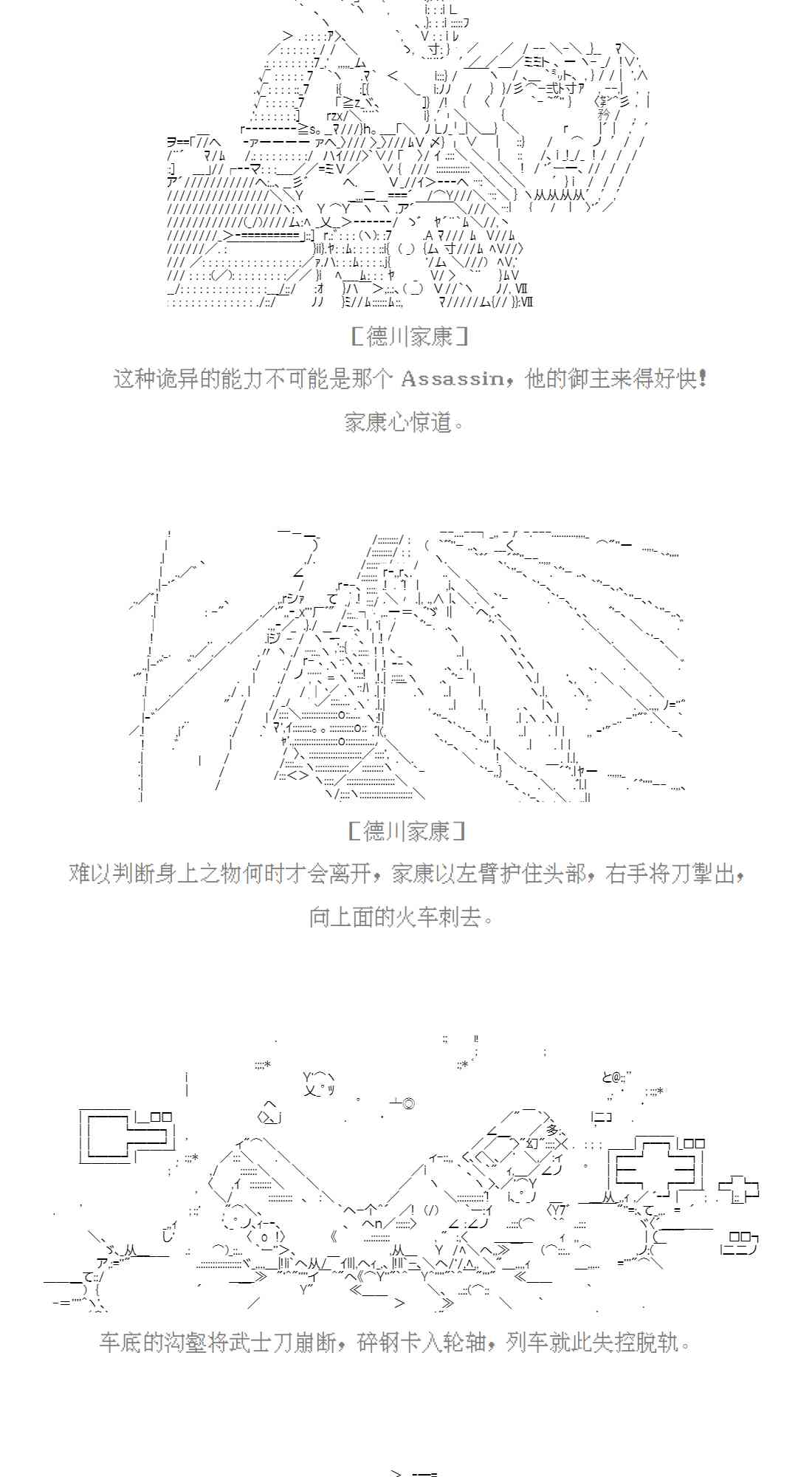 ［德川家康］

这种诡异的能力不可能是那个 Assassin，他的御主来得好快！

家康心惊道。

［德川家康］

难以判断身上之物何时才会离开，家康以左臂护住头部，右手将刀掣出，向上面的火车刺去。

车底的沟壑将武士刀崩断，碎钢卡入轮轴，列车就此失控脱轨。